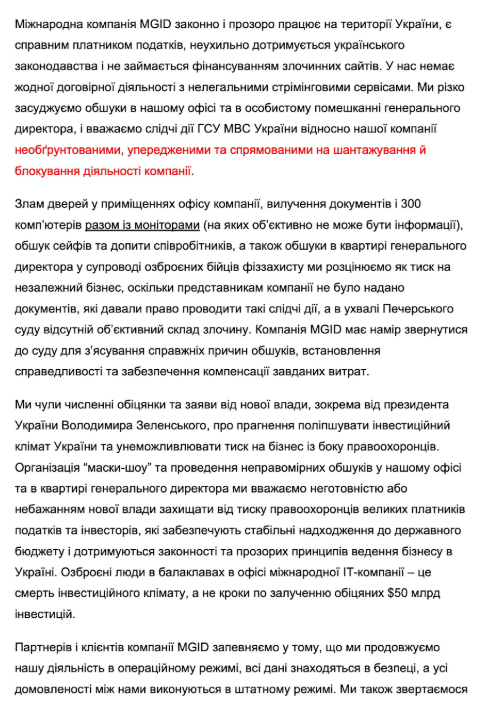 Міжнародна компанія MGID законно і прозоро працює на території України, є справним платником податків, неухильно дотримується українського законодавства і не займається фінансуванням злочинних сайтів. У нас немає жодної договірної діяльності з нелегальними стрімінговими сервісами. Ми різко засуджуємо обшуки в нашому офісі та в особистому помешканні генерального директора, і вважаємо слідчі дії ГСУ МВС України відносно нашої компанії необґрунтованими, упередженими та спрямованими на шантажування й блокування діяльності компанії.

Злам дверей у приміщеннях офісу компанії, вилучення документів і 300 комп'ютерів разом із моніторами (на яких об'єктивно не може бути інформації), обшук сейфів та допити співробітників, а також обшуки в квартирі генерального директора у супроводі озброєних бійців фіззахисту ми розцінюємо як тиск на незалежний бізнес, оскільки представникам компанії не було надано документів, які давали право проводити такі слідчі дії, а в ухвалі Печерського суду відсутній об'єктивний склад злочину. Компанія MGID має намір звернутися до суду для з'ясування справжніх причин обшуків, встановлення справедливості та забезпечення компенсації завданих витрат.

Ми чули численні обіцянки та заяви від нової влади, зокрема від президента України Володимира Зеленського, про прагнення поліпшувати інвестиційний клімат України та унеможливлювати тиск на бізнес із боку правоохоронців. Організація "маски-шоу" та проведення неправомірних обшуків у нашому офісі та в квартирі генерального директора ми вважаємо неготовністю або небажанням нової влади захищати від тиску правоохоронців великих платників податків та інвесторів, які забезпечують стабільні надходження до державного бюджету і дотримуються законності та прозорих принципів ведення бізнесу в Україні. Озброєні люди в балаклавах в офісі міжнародної IT-компанії – це смерть інвестиційного клімату, а не кроки по залученню обіцяних $50 млрд інвестицій.

Партнерів і клієнтів компанії MGID запевняємо у тому, що ми продовжуємо нашу діяльність в операційному режимі, всі дані знаходяться в безпеці, а усі домовленості між нами виконуються в штатному режимі. Ми також звертаємося